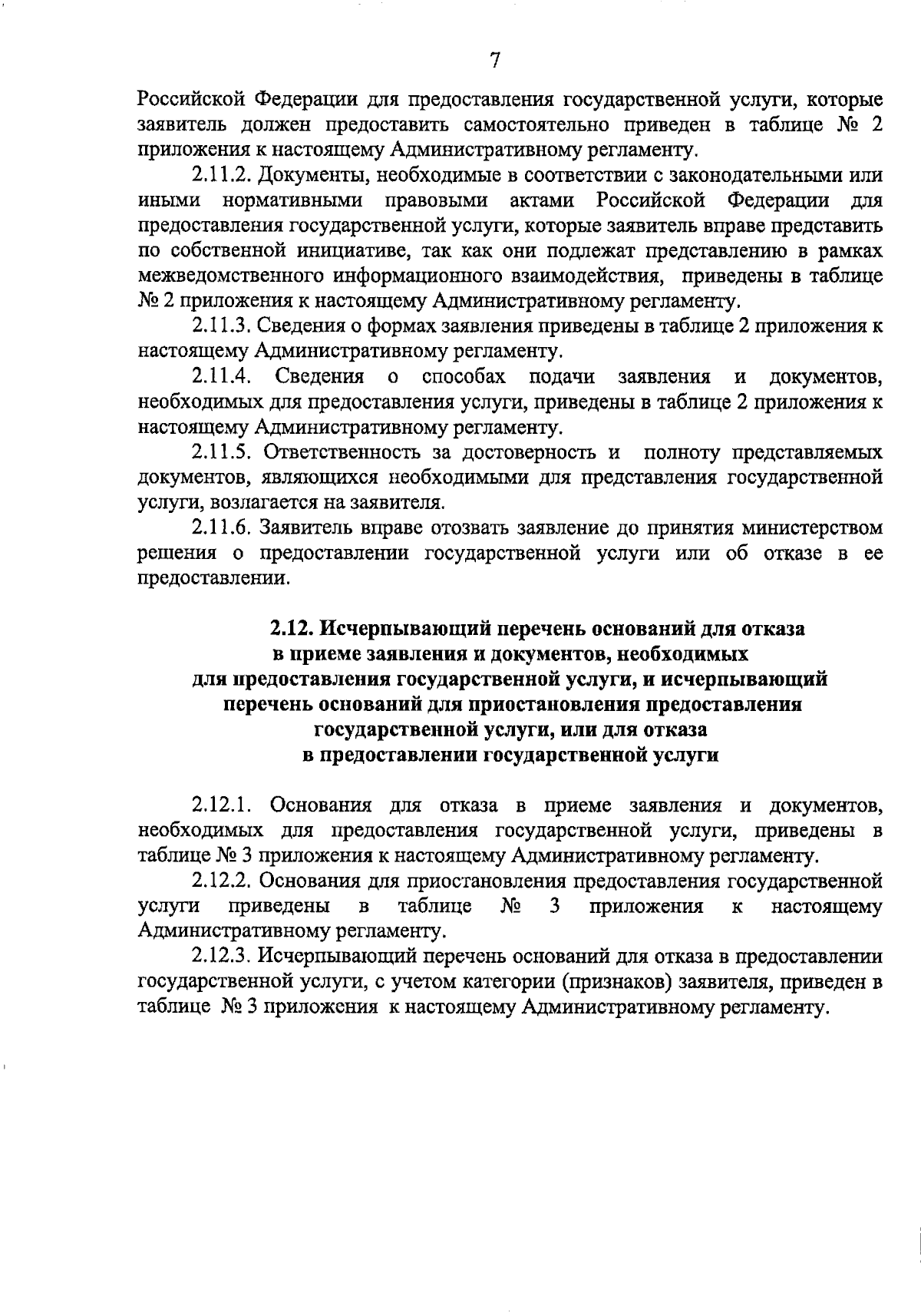 7

Российской Федерации для предоставления государственной услуги, которые заявитель должен предоставить самостоятельно приведен в таблице № 2 приложения к настоящему Административному регламенту.

2.11.2. Документы, необходимые в соответствии с законодательными или иными нормативными правовыми актами Российской Федерации для предоставления государственной услуги, которые заявитель вправе представить по собственной инициативе, так как они подлежат представлению в рамках межведомственного информационного взаимодействия, приведены в таблице № 2 приложения к настоящему Административному регламенту.

2.11.3. Сведения о формах заявления приведены в таблице 2 приложения к настоящему Административному регламенту.

2.11.4. Сведения о способах подачи заявления и документов, необходимых для предоставления услуги, приведены в таблице 2 приложения к настоящему Административному регламенту.

2.11.5. Ответственность за достоверность и полноту представляемых документов, являющихся необходимыми для представления государственной услуги, возлагается на заявителя.

2.11.6. Заявитель вправе отозвать заявление до принятия министерством решения о предоставлении государственной услуги или об отказе в ее предоставлении.

2.12. Исчерпывающий перечень оснований для отказа
в приеме заявления и документов, необходимых
для предоставления государственной услуги, и исчерпывающий
перечень оснований для приостановления предоставления
государственной услуги, или для отказа
в предоставлении государственной услуги

2.12.1. Основания для отказа в приеме заявления и документов, необходимых для предоставления государственной услуги, приведены в таблице № 3 приложения к настоящему Административному регламенту.

2.12.2. Основания для приостановления предоставления государственной услуги приведены в таблице № 3 приложения к настоящему Административному регламенту.

2.12.3. Исчерпывающий перечень оснований для отказа в предоставлении государственной услуги, с учетом категории (признаков) заявителя, приведен в таблице № 3 приложения к настоящему Административному регламенту.